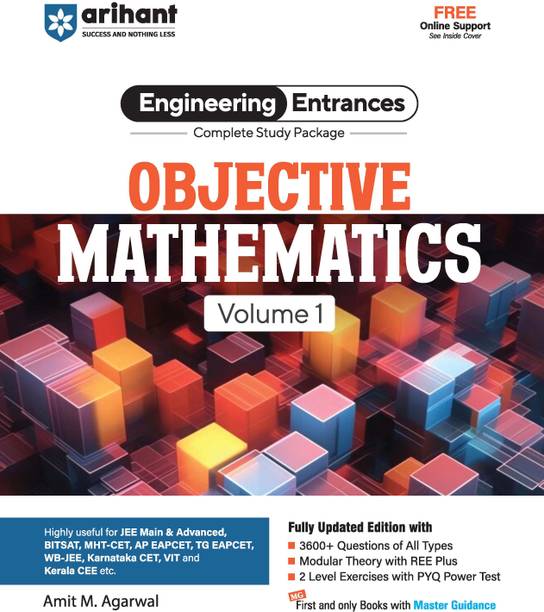 arihant
SUCCESS AND NOTHING LESS

FREE
Online Support
See Inside Cover

Engineering Entrances
Complete Study Package

OBJECTIVE
MATHEMATICS

Volume 1

Highly useful for JEE Main & Advanced, BITSAT, MHT-CET, AP EAPCET, TG EAPCET, WB-JEE, Karnataka CET, VIT and Kerala CEE etc.

Amit M. Agarwal

Fully Updated Edition with
• 3600+ Questions of All Types
• Modular Theory with REE Plus
• 2 Level Exercises with PYQ Power Test

MG
First and only Books with Master Guidance